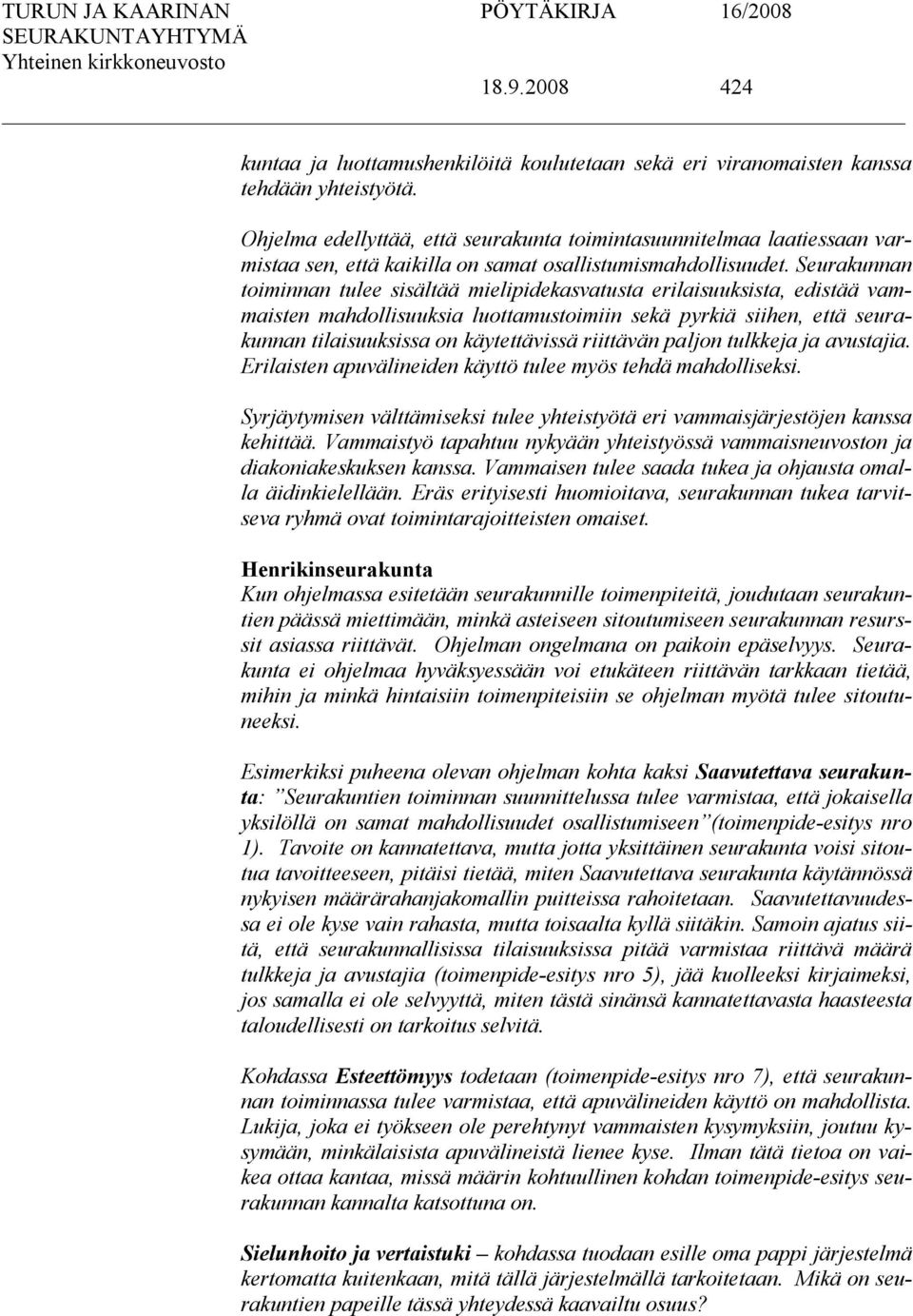 TURUN JA KAARINAN SEURAKUNTAYHTYMÄ Yhteinen kirkkoneuvosto

PÖYTÄKIRJA 16/2008

18.9.2008 424

kuntaa ja luottamushenkilöitä koulutetaan sekä eri viranomaisten kanssa tehdään yhteistyötä.

Ohjelma edellyttää, että seurakunta toimintasuunnitelmaa laatiessaan varmistaa sen, että kaikilla on samat osallistumismahdollisuudet. Seurakunnan toiminnan tulee sisältää mielipidekasvatusta erilaisuuksista, edistää vammaisten mahdollisuuksia luottamustoimiin sekä pyrkiä siihen, että seurakunnan tilaisuuksissa on käytettävissä riittävän paljon tulkkeja ja avustajia. Erilaisten apuvälineiden käyttö tulee myös tehdä mahdolliseksi.

Syrjäytymisen välttämiseksi tulee yhteistyötä eri vammaisjärjestöjen kanssa kehittää. Vammaistyö tapahtuu nykyään yhteistyössä vammaisneuvoston ja diakoniakeskuksen kanssa. Vammaisen tulee saada tukea ja ohjausta omalla äidinkielellään. Eräs erityisesti huomioitava, seurakunnan tukea tarvitseva ryhmä ovat toimintarajoitteisten omaiset.

Henrikinseurakunta
Kun ohjelmassa esitetään seurakunnille toimenpiteitä, joudutaan seurakuntien päässä miettimään, minkä asteiseen sitoutumiseen seurakunnan resurssit asiassa riittävät. Ohjelman ongelmana on paikoin epäselvyys. Seurakunta ei ohjelmaa hyväksyessään voi etukäteen riittävän tarkkaan tietää, mihin ja minkä hintaisiin toimenpiteisiin se ohjelman myötä tulee sitoutuneeksi.

Esimerkiksi puheena olevan ohjelman kohta kaksi Saavutettava seurakunta: ”Seurakuntien toiminnan suunnittelussa tulee varmistaa, että jokaisella yksilöllä on samat mahdollisuudet osallistumiseen”(toimenpide-esitys nro 1). Tavoite on kannatettava, mutta jotta yksittäinen seurakunta voisi sitoutua tavoitteeseen, pitäisi tietää, miten Saavutettava seurakunta käytännössä nykyisen määrärahanjakomallin puitteissa rahoitetaan. Saavutettavuudessa ei ole kyse vain rahasta, mutta toisaalta kyllä siitäkin. Samoin ajatus siitä, että seurakunnallisissa tilaisuuksissa pitää varmistaa riittävä määrä tulkkeja ja avustajia (toimenpide-esitys nro 5), jää kuolleeksi kirjaimeksi, jos samalla ei ole selvyyttä, miten tästä sinänsä kannatettavasta haasteesta taloudellisesti on tarkoitus selvitä.

Kohdassa Esteettömyys todetaan (toimenpide-esitys nro 7), että seurakunnan toiminnassa tulee varmistaa, että apuvälineiden käyttö on mahdollista. Lukija, joka ei työkseen ole perehtynyt vammaisten kysymyksiin, joutuu kysymään, minkälaisista apuvälineistä lienee kyse. Ilman tätä tietoa on vaikea ottaa kantaa, missä määrin kohtuullinen kohdan toimenpide-esitys seurakunnan kannalta katsottuna on.

Sielunhoito ja vertaistuki – kohdassa tuodaan esille oma pappi järjestelmä kertomatta kuitenkaan, mitä tällä järjestelmällä tarkoitetaan. Mikä on seurakuntien papeille tässä yhteydessä kaavailtu osuus?